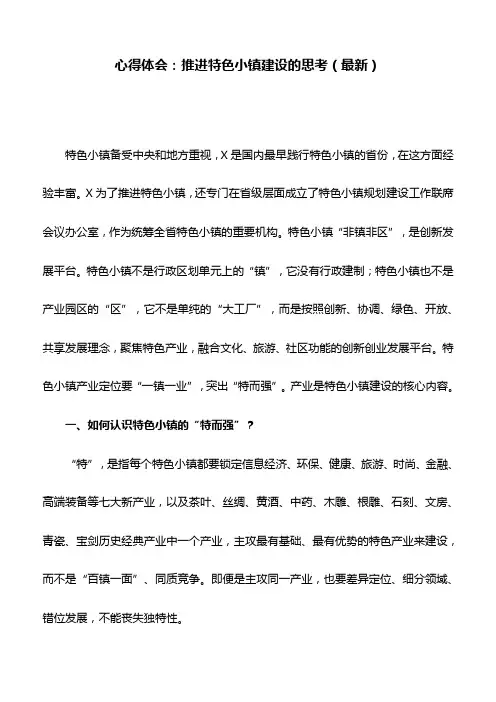 心得体会：推进特色小镇建设的思考（最新）

特色小镇备受中央和地方重视，X是国内最早践行特色小镇的省份，在这方面经验丰富。X为了推进特色小镇，还专门在省级层面成立了特色小镇规划建设工作联席会议办公室，作为统筹全省特色小镇的重要机构。特色小镇“非镇非区”，是创新发展平台。特色小镇不是行政区划单元上的“镇”，它没有行政建制；特色小镇也不是产业园区的“区”，它不是单纯的“大工厂”，而是按照创新、协调、绿色、开放、共享发展理念，聚焦特色产业，融合文化、旅游、社区功能的创新创业发展平台。特色小镇产业定位要“一镇一业”，突出“特而强”。产业是特色小镇建设的核心内容。

一、如何认识特色小镇的“特而强”？

“特”，是指每个特色小镇都要锁定信息经济、环保、健康、旅游、时尚、金融、高端装备等七大新产业，以及茶叶、丝绸、黄酒、中药、木雕、根雕、石刻、文房、青瓷、宝剑历史经典产业中一个产业，主攻最有基础、最有优势的特色产业来建设，而不是“百镇一面”、同质竞争。即便是主攻同一产业，也要差异定位、细分领域、错位发展，不能丧失独特性。